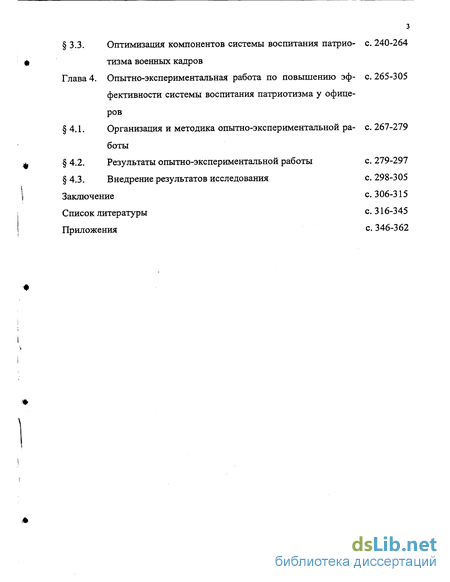 3

§ 3.3. Оптимизация компонентов системы воспитания патриотизма военных кадров с. 240-264

Глава 4. Опытно-экспериментальная работа по повышению эффективности системы воспитания патриотизма у офицеров с. 265-305

§ 4.1. Организация и методика опытно-экспериментальной работы с. 267-279

§ 4.2. Результаты опытно-экспериментальной работы с. 279-297

§ 4.3. Внедрение результатов исследования с. 298-305

Заключение с. 306-315

Список литературы с. 316-345

Приложения с. 346-362

dsLib.net
библиотека диссертаций